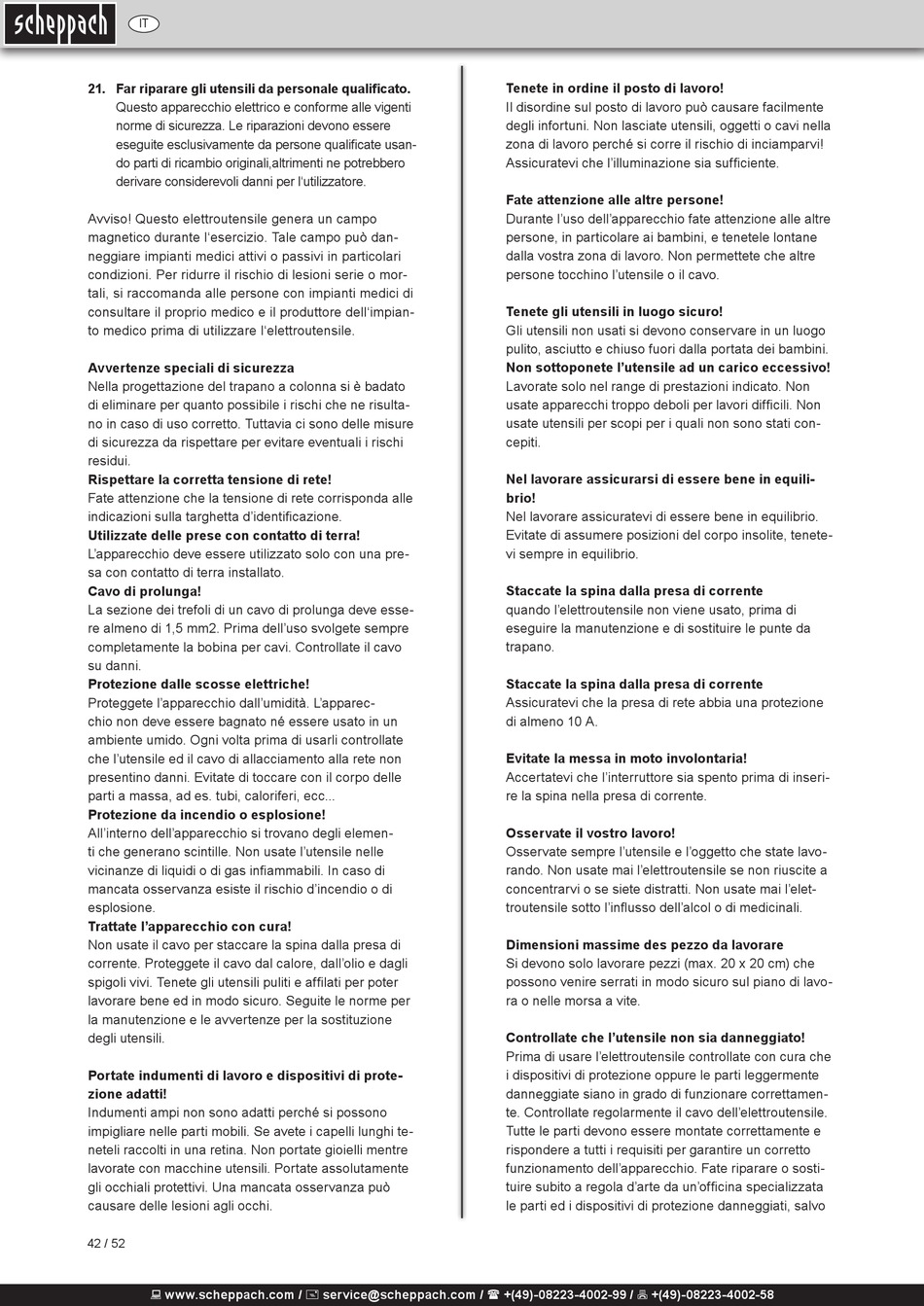 scheppach

IT

21. Far riparare gli utensili da personale qualificato. Questo apparecchio elettrico e conforme alle vigenti norme di sicurezza. Le riparazioni devono essere eseguite esclusivamente da persone qualificate usando parti di ricambio originali,altrimenti ne potrebbero derivare considerevoli danni per l'utilizzatore.

Avviso! Questo elettroutensile genera un campo magnetico durante l'esercizio. Tale campo può danneggiare impianti medici attivi o passivi in particolari condizioni. Per ridurre il rischio di lesioni serie o mortali, si raccomanda alle persone con impianti medici di consultare il proprio medico e il produttore dell'impianto medico prima di utilizzare l'elettroutensile.

Avvertenze speciali di sicurezza
Nella progettazione del trapano a colonna si è badato di eliminare per quanto possibile i rischi che ne risultano in caso di uso corretto. Tuttavia ci sono delle misure di sicurezza da rispettare per evitare eventuali i rischi residui.
Rispettare la corretta tensione di rete!
Fate attenzione che la tensione di rete corrisponda alle indicazioni sulla targhetta d'identificazione.
Utilizzate delle prese con contatto di terra!
L'apparecchio deve essere utilizzato solo con una presa con contatto di terra installato.
Cavo di prolunga!
La sezione dei trefoli di un cavo di prolunga deve essere almeno di 1,5 mm2. Prima dell'uso svolgete sempre completamente la bobina per cavi. Controllate il cavo su danni.
Protezione dalle scosse elettriche!
Proteggete l'apparecchio dall'umidità. L'apparecchio non deve essere bagnato né essere usato in un ambiente umido. Ogni volta prima di usarli controllate che l'utensile ed il cavo di allacciamento alla rete non presentino danni. Evitate di toccare con il corpo delle parti a massa, ad es. tubi, caloriferi, ecc...
Protezione da incendio o esplosione!
All'interno dell'apparecchio si trovano degli elementi che generano scintille. Non usate l'utensile nelle vicinanze di liquidi o di gas infiammabili. In caso di mancata osservanza esiste il rischio d'incendio o di esplosione.
Trattate l'apparecchio con cura!
Non usate il cavo per staccare la spina dalla presa di corrente. Proteggete il cavo dal calore, dall'olio e dagli spigoli vivi. Tenete gli utensili puliti e affilati per poter lavorare bene ed in modo sicuro. Seguite le norme per la manutenzione e le avvertenze per la sostituzione degli utensili.

Portate indumenti di lavoro e dispositivi di protezione adatti!
Indumenti ampi non sono adatti perché si possono impigliare nelle parti mobili. Se avete i capelli lunghi teneteli raccolti in una retina. Non portate gioielli mentre lavorate con macchine utensili. Portate assolutamente gli occhiali protettivi. Una mancata osservanza può causare delle lesioni agli occhi.

Tenete in ordine il posto di lavoro!
Il disordine sul posto di lavoro può causare facilmente degli infortuni. Non lasciate utensili, oggetti o cavi nella zona di lavoro perché si corre il rischio di inciamparvi! Assicuratevi che l'illuminazione sia sufficiente.

Fate attenzione alle altre persone!
Durante l'uso dell'apparecchio fate attenzione alle altre persone, in particolare ai bambini, e tenetele lontane dalla vostra zona di lavoro. Non permettete che altre persone tocchino l'utensile o il cavo.

Tenete gli utensili in luogo sicuro!
Gli utensili non usati si devono conservare in un luogo pulito, asciutto e chiuso fuori dalla portata dei bambini.
Non sottoponete l'utensile ad un carico eccessivo!
Lavorate solo nel range di prestazioni indicato. Non usate apparecchi troppo deboli per lavori difficili. Non usate utensili per scopi per i quali non sono stati concepiti.

Nel lavorare assicurarsi di essere bene in equilibrio!
Nel lavorare assicuratevi di essere bene in equilibrio. Evitate di assumere posizioni del corpo insolite, tenetevi sempre in equilibrio.

Staccate la spina dalla presa di corrente
quando l'elettroutensile non viene usato, prima di eseguire la manutenzione e di sostituire le punte da trapano.

Staccate la spina dalla presa di corrente
Assicuratevi che la presa di rete abbia una protezione di almeno 10 A.

Evitate la messa in moto involontaria!
Accertatevi che l'interruttore sia spento prima di inserire la spina nella presa di corrente.

Osservate il vostro lavoro!
Osservate sempre l'utensile e l'oggetto che state lavorando. Non usate mai l'elettroutensile se non riuscite a concentrarvi o se siete distratti. Non usate mai l'elettroutensile sotto l'influsso dell'alcol o di medicinali.

Dimensioni massime des pezzo da lavorare
Si devono solo lavorare pezzi (max. 20 x 20 cm) che possono venire serrati in modo sicuro sul piano di lavora o nelle morsa a vite.

Controllate che l'utensile non sia danneggiato!
Prima di usare l'elettroutensile controllate con cura che i dispositivi di protezione oppure le parti leggermente danneggiate siano in grado di funzionare correttamente. Controllate regolarmente il cavo dell'elettroutensile. Tutte le parti devono essere montate correttamente e rispondere a tutti i requisiti per garantire un corretto funzionamento dell'apparecchio. Fate riparare o sostituire subito a regola d'arte da un'officina specializzata le parti ed i dispositivi di protezione danneggiati, salvo

42 / 52

www.scheppach.com / service@scheppach.com / +(49)-08223-4002-99 / +(49)-08223-4002-58